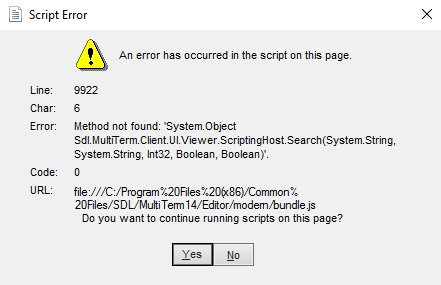 Script Error

An error has occurred in the script on this page.

Line: 9922

Char: 6

Error: Method not found: 'System.Object Sdl.MultiTerm.Client.UI.Viewer.ScriptingHost.Search(System.String, System.String, Int32, Boolean, Boolean)'.

Code: 0

URL: file:///C:/Program%20Files%20(x86)/Common%20Files/SDL/MultiTerm14/Editor/modern/bundle.js

Do you want to continue running scripts on this page?

Yes No